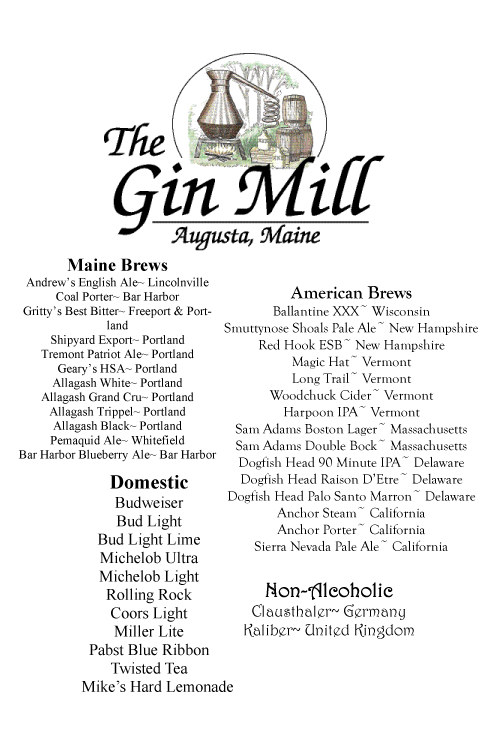 The Gin Mill
Augusta, Maine

Maine Brews
Andrew's English Ale~ Lincolnville
Coal Porter~ Bar Harbor
Gritty's Best Bitter~ Freeport & Portland
Shipyard Export~ Portland
Tremont Patriot Ale~ Portland
Geary's HSA~ Portland
Allagash White~ Portland
Allagash Grand Cru~ Portland
Allagash Trippel~ Portland
Allagash Black~ Portland
Pemaquid Ale~ Whitefield
Bar Harbor Blueberry Ale~ Bar Harbor

Domestic
Budweiser
Bud Light
Bud Light Lime
Michelob Ultra
Michelob Light
Rolling Rock
Coors Light
Miller Lite
Pabst Blue Ribbon
Twisted Tea
Mike's Hard Lemonade

American Brews
Ballantine XXX~ Wisconsin
Smuttynose Shoals Pale Ale~ New Hampshire
Red Hook ESB~ New Hampshire
Magic Hat~ Vermont
Long Trail~ Vermont
Woodchuck Cider~ Vermont
Harpoon IPA~ Vermont
Sam Adams Boston Lager~ Massachusetts
Sam Adams Double Bock~ Massachusetts
Dogfish Head 90 Minute IPA~ Delaware
Dogfish Head Raison D'Etre~ Delaware
Dogfish Head Palo Santo Marron~ Delaware
Anchor Steam~ California
Anchor Porter~ California
Sierra Nevada Pale Ale~ California

Non-Alcoholic
Clausthaler~ Germany
Kaliber~ United Kingdom